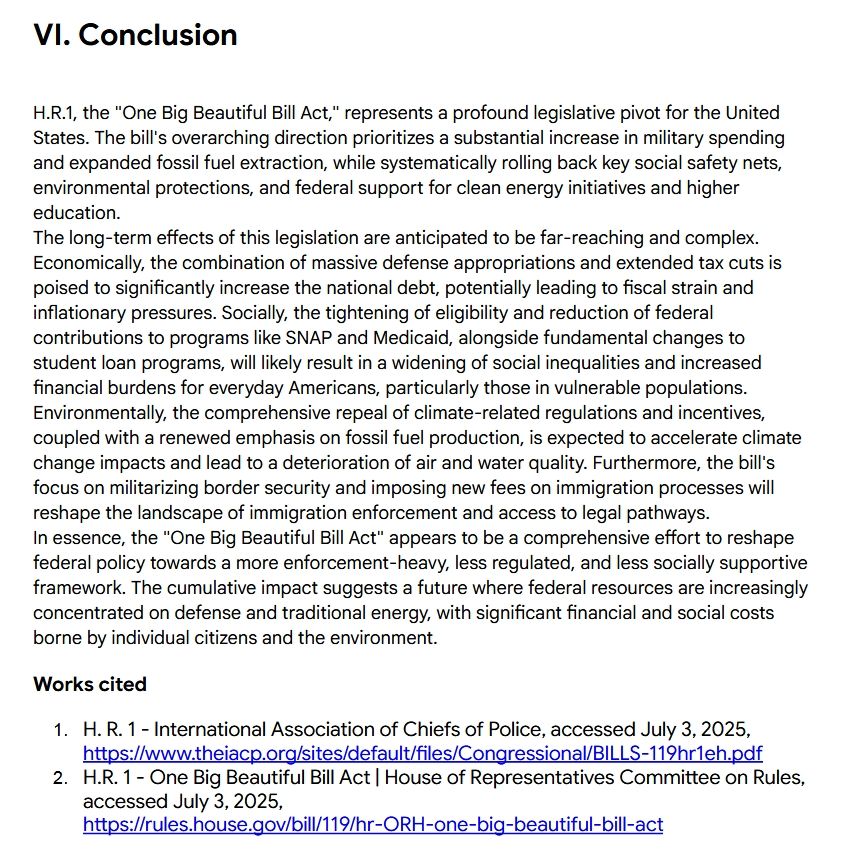 VI. Conclusion

H.R.1, the "One Big Beautiful Bill Act," represents a profound legislative pivot for the United States. The bill's overarching direction prioritizes a substantial increase in military spending and expanded fossil fuel extraction, while systematically rolling back key social safety nets, environmental protections, and federal support for clean energy initiatives and higher education.
The long-term effects of this legislation are anticipated to be far-reaching and complex. Economically, the combination of massive defense appropriations and extended tax cuts is poised to significantly increase the national debt, potentially leading to fiscal strain and inflationary pressures. Socially, the tightening of eligibility and reduction of federal contributions to programs like SNAP and Medicaid, alongside fundamental changes to student loan programs, will likely result in a widening of social inequalities and increased financial burdens for everyday Americans, particularly those in vulnerable populations. Environmentally, the comprehensive repeal of climate-related regulations and incentives, coupled with a renewed emphasis on fossil fuel production, is expected to accelerate climate change impacts and lead to a deterioration of air and water quality. Furthermore, the bill's focus on militarizing border security and imposing new fees on immigration processes will reshape the landscape of immigration enforcement and access to legal pathways.
In essence, the "One Big Beautiful Bill Act" appears to be a comprehensive effort to reshape federal policy towards a more enforcement-heavy, less regulated, and less socially supportive framework. The cumulative impact suggests a future where federal resources are increasingly concentrated on defense and traditional energy, with significant financial and social costs borne by individual citizens and the environment.

Works cited

1. H. R. 1 - International Association of Chiefs of Police, accessed July 3, 2025, https://www.theiacp.org/sites/default/files/Congressional/BILLS-119hr1eh.pdf
2. H.R. 1 - One Big Beautiful Bill Act | House of Representatives Committee on Rules, accessed July 3, 2025, https://rules.house.gov/bill/119/hr-ORH-one-big-beautiful-bill-act